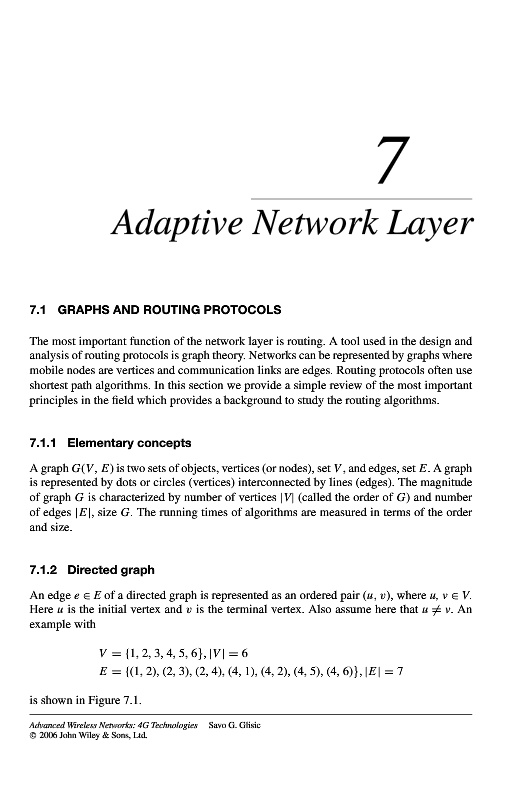 7

Adaptive Network Layer

7.1 GRAPHS AND ROUTING PROTOCOLS

The most important function of the network layer is routing. A tool used in the design and analysis of routing protocols is graph theory. Networks can be represented by graphs where mobile nodes are vertices and communication links are edges. Routing protocols often use shortest path algorithms. In this section we provide a simple review of the most important principles in the field which provides a background to study the routing algorithms.

7.1.1 Elementary concepts

A graph $G(V, E)$ is two sets of objects, vertices (or nodes), set $V$, and edges, set $E$. A graph is represented by dots or circles (vertices) interconnected by lines (edges). The magnitude of graph $G$ is characterized by number of vertices $|V|$ (called the order of $G$) and number of edges $|E|$, size $G$. The running times of algorithms are measured in terms of the order and size.

7.1.2 Directed graph

An edge $e \in E$ of a directed graph is represented as an ordered pair $(u, v)$, where $u, v \in V$. Here $u$ is the initial vertex and $v$ is the terminal vertex. Also assume here that $u \neq v$. An example with

$V = \{1, 2, 3, 4, 5, 6\}, |V| = 6$
$E = \{(1, 2), (2, 3), (2, 4), (4, 1), (4, 2), (4, 5), (4, 6)\}, |E| = 7$

is shown in Figure 7.1.

Advanced Wireless Networks: 4G Technologies Savo G. Glisic
© 2006 John Wiley & Sons, Ltd.